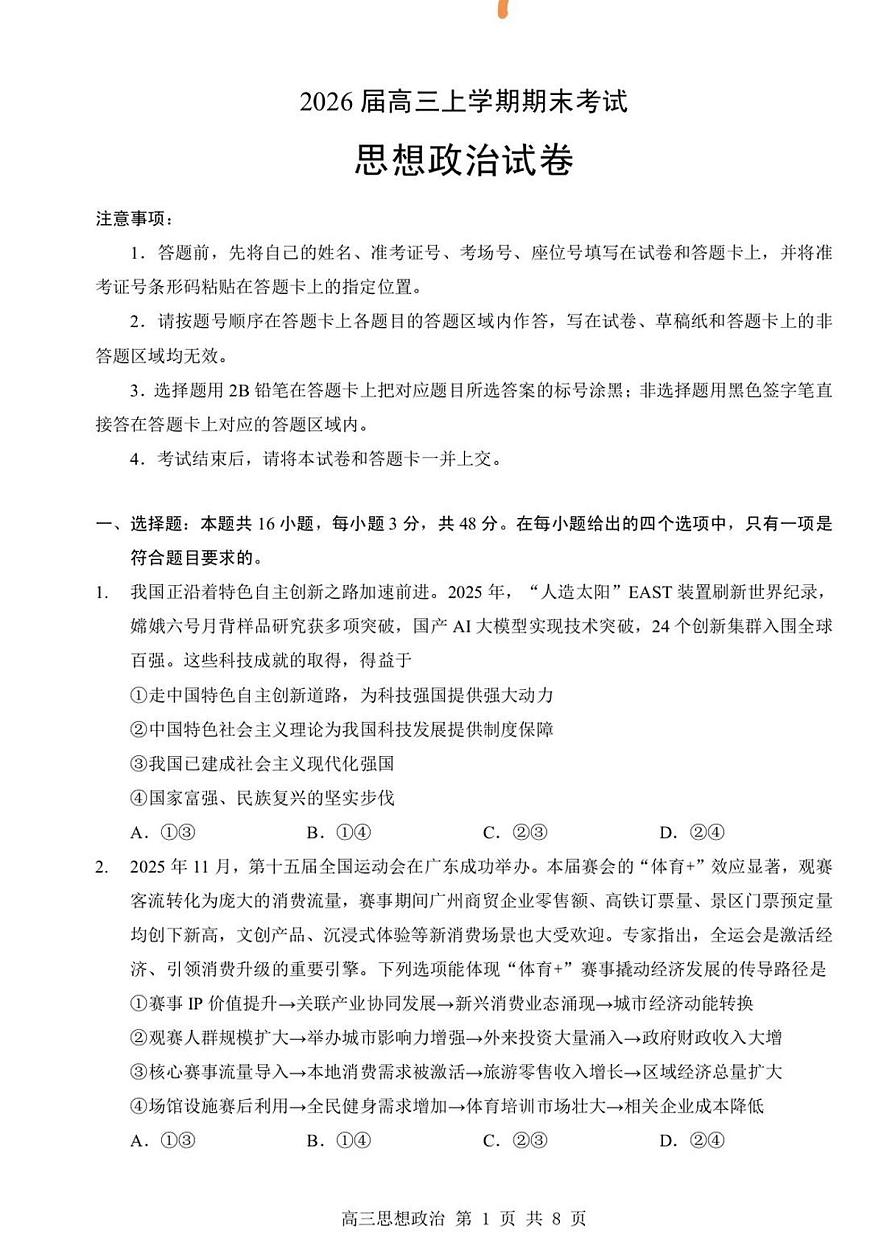 2026 届高三上学期期末考试

思想政治试卷

注意事项：

1．答题前，先将自己的姓名、准考证号、考场号、座位号填写在试卷和答题卡上，并将准考证号条形码粘贴在答题卡上的指定位置。

2．请按题号顺序在答题卡上各题目的答题区域内作答，写在试卷、草稿纸和答题卡上的非答题区域均无效。

3．选择题用 2B 铅笔在答题卡上把对应题目所选答案的标号涂黑；非选择题用黑色签字笔直接答在答题卡上对应的答题区域内。

4．考试结束后，请将本试卷和答题卡一并上交。

一、选择题：本题共 16 小题，每小题 3 分，共 48 分。在每小题给出的四个选项中，只有一项是符合题目要求的。

1. 我国正沿着特色自主创新之路加速前进。2025 年，“人造太阳”EAST 装置刷新世界纪录，嫦娥六号月背样品研究获多项突破，国产 AI 大模型实现技术突破，24 个创新集群入围全球百强。这些科技成就的取得，得益于

①走中国特色自主创新道路，为科技强国提供强大动力

②中国特色社会主义理论为我国科技发展提供制度保障

③我国已建成社会主义现代化强国

④国家富强、民族复兴的坚实步伐

A．①③　　B．①④　　C．②③　　D．②④

2. 2025 年 11 月，第十五届全国运动会在广东成功举办。本届赛会的“体育+”效应显著，观赛客流转化为庞大的消费流量，赛事期间广州商贸企业零售额、高铁订票量、景区门票预定量均创下新高，文创产品、沉浸式体验等新消费场景也大受欢迎。专家指出，全运会是激活经济、引领消费升级的重要引擎。下列选项能体现“体育+”赛事撬动经济发展的传导路径是

①赛事 IP 价值提升→关联产业协同发展→新兴消费业态涌现→城市经济动能转换

②观赛人群规模扩大→举办城市影响力增强→外来投资大量涌入→政府财政收入大增

③核心赛事流量导入→本地消费需求被激活→旅游零售收入增长→区域经济总量扩大

④场馆设施赛后利用→全民健身需求增加→体育培训市场壮大→相关企业成本降低

A．①③　　B．①④　　C．②③　　D．②④

高三思想政治 第 1 页 共 8 页